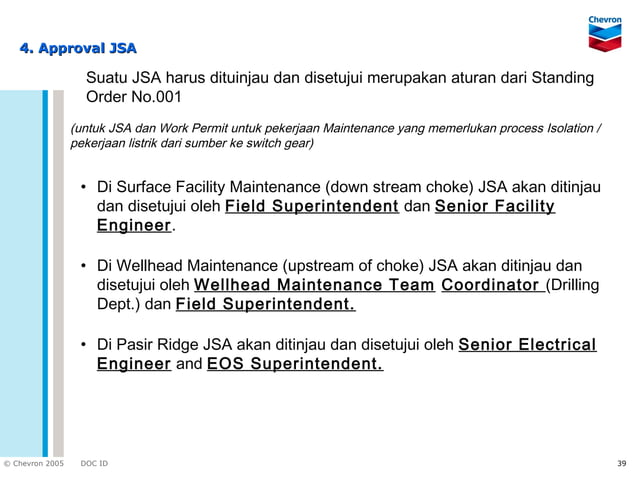 Chevron

4. Approval JSA

Suatu JSA harus dituinjau dan disetujui merupakan aturan dari Standing Order No.001

(untuk JSA dan Work Permit untuk pekerjaan Maintenance yang memerlukan process Isolation / pekerjaan listrik dari sumber ke switch gear)

• Di Surface Facility Maintenance (down stream choke) JSA akan ditinjau dan disetujui oleh Field Superintendent dan Senior Facility Engineer.

• Di Wellhead Maintenance (upstream of choke) JSA akan ditinjau dan disetujui oleh Wellhead Maintenance Team Coordinator (Drilling Dept.) dan Field Superintendent.

• Di Pasir Ridge JSA akan ditinjau dan disetujui oleh Senior Electrical Engineer and EOS Superintendent.

© Chevron 2005 DOC ID 39